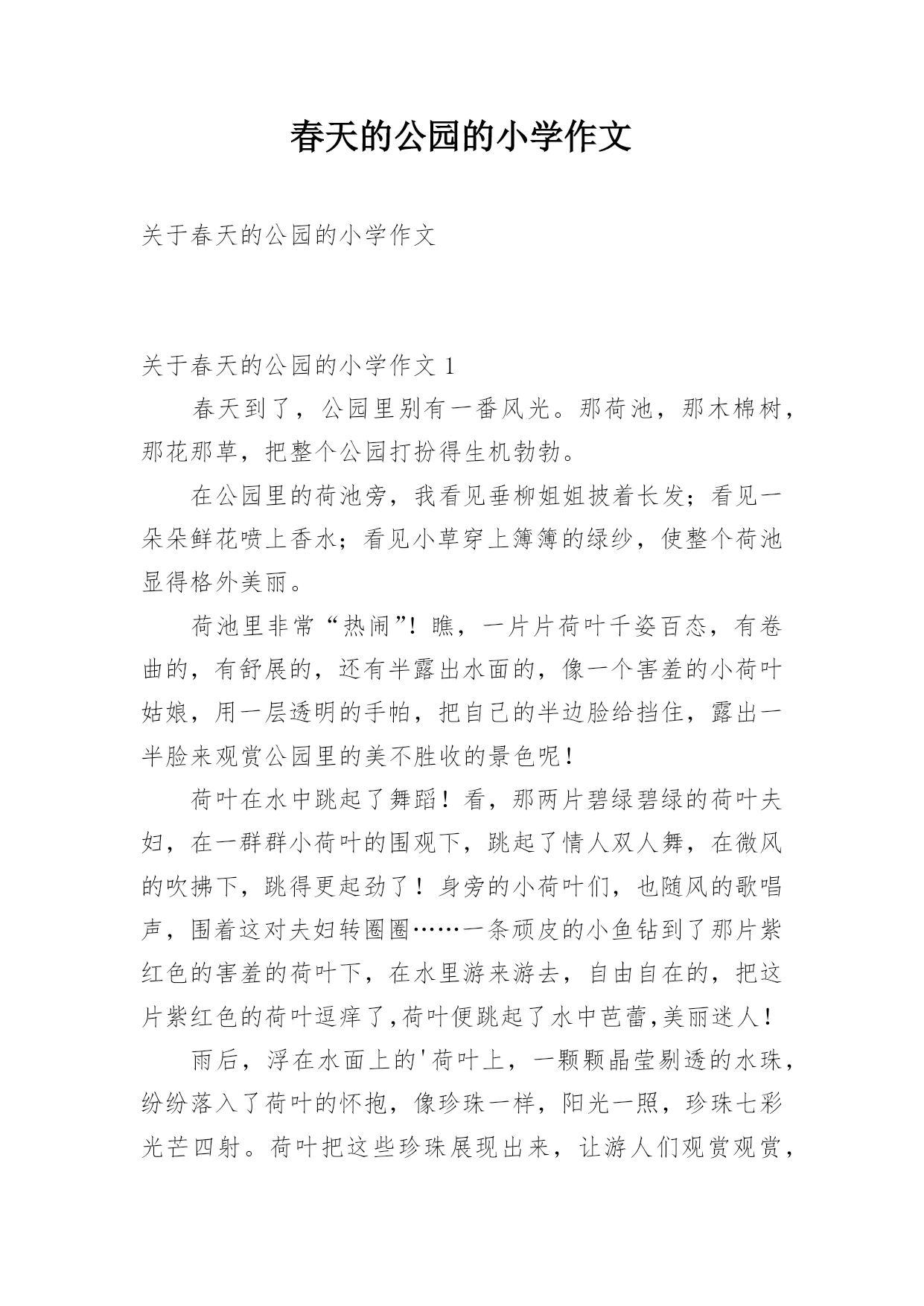 春天的公园的小学作文

关于春天的公园的小学作文

关于春天的公园的小学作文 1

春天到了，公园里别有一番风光。那荷池，那木棉树，那花那草，把整个公园打扮得生机勃勃。

在公园里的荷池旁，我看见垂柳姐姐披着长发；看见一朵朵鲜花喷上香水；看见小草穿上簿簿的绿纱，使整个荷池显得格外美丽。

荷池里非常“热闹”！瞧，一片片荷叶千姿百态，有卷曲的，有舒展的，还有半露出水面的，像一个害羞的小荷叶姑娘，用一层透明的手帕，把自己的半边脸给挡住，露出一半脸来观赏公园里的美不胜收的景色呢！

荷叶在水中跳起了舞蹈！看，那两片碧绿碧绿的荷叶夫妇，在一群群小荷叶的围观下，跳起了情人双人舞，在微风的吹拂下，跳得更起劲了！身旁的小荷叶们，也随风的歌唱声，围着这对夫妇转圈圈……一条顽皮的小鱼钻到了那片紫红色的害羞的荷叶下，在水里游来游去，自由自在的，把这片紫红色的荷叶逗痒了，荷叶便跳起了水中芭蕾，美丽迷人！

雨后，浮在水面上的'荷叶上，一颗颗晶莹剔透的水珠，纷纷落入了荷叶的怀抱，像珍珠一样，阳光一照，珍珠七彩光芒四射。荷叶把这些珍珠展现出来，让游人们观赏观赏，